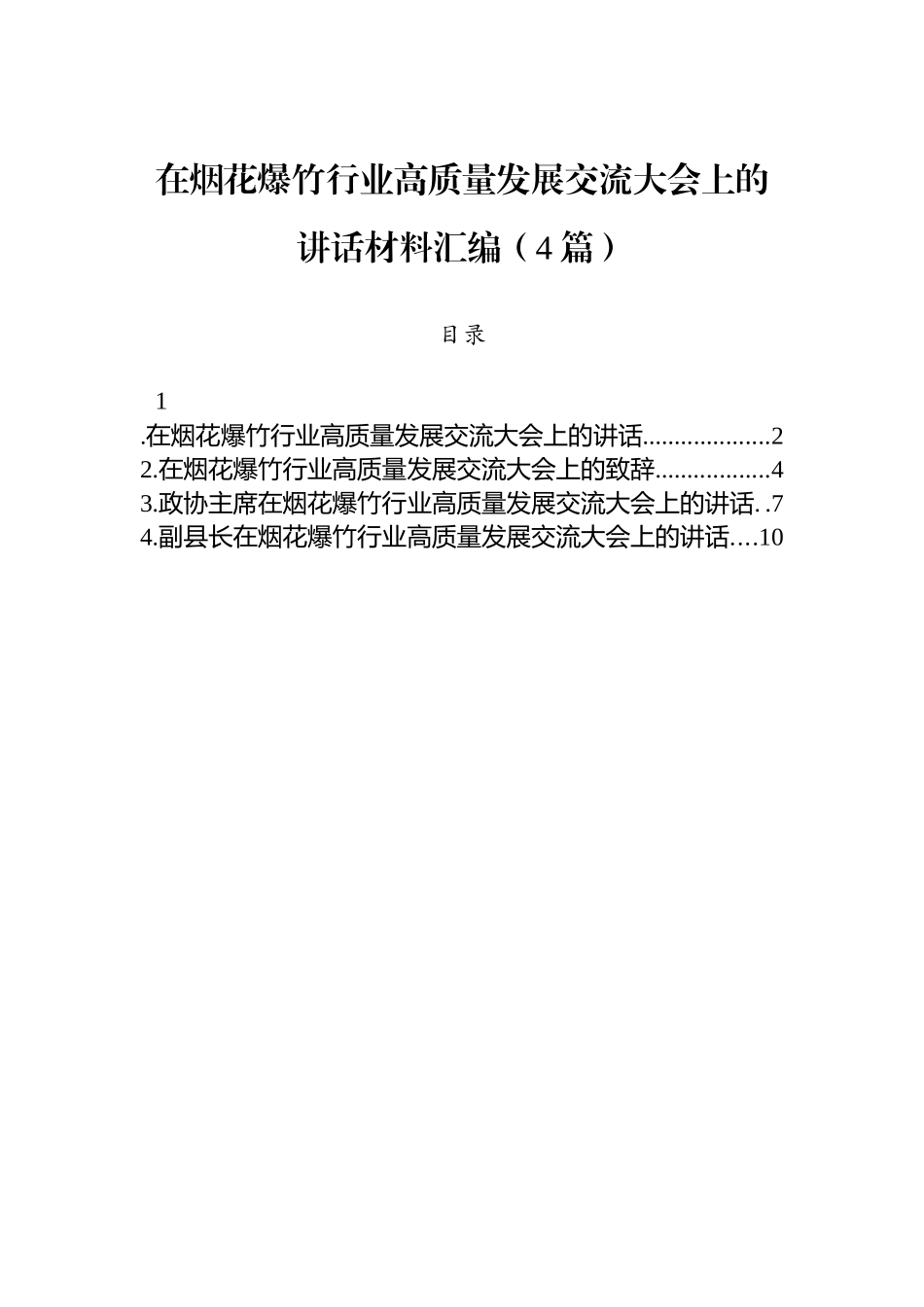 在烟花爆竹行业高质量发展交流大会上的讲话材料汇编（4篇）

目录

1
.在烟花爆竹行业高质量发展交流大会上的讲话...................2
2.在烟花爆竹行业高质量发展交流大会上的致辞.................4
3.政协主席在烟花爆竹行业高质量发展交流大会上的讲话. .7
4.副县长在烟花爆竹行业高质量发展交流大会上的讲话....10